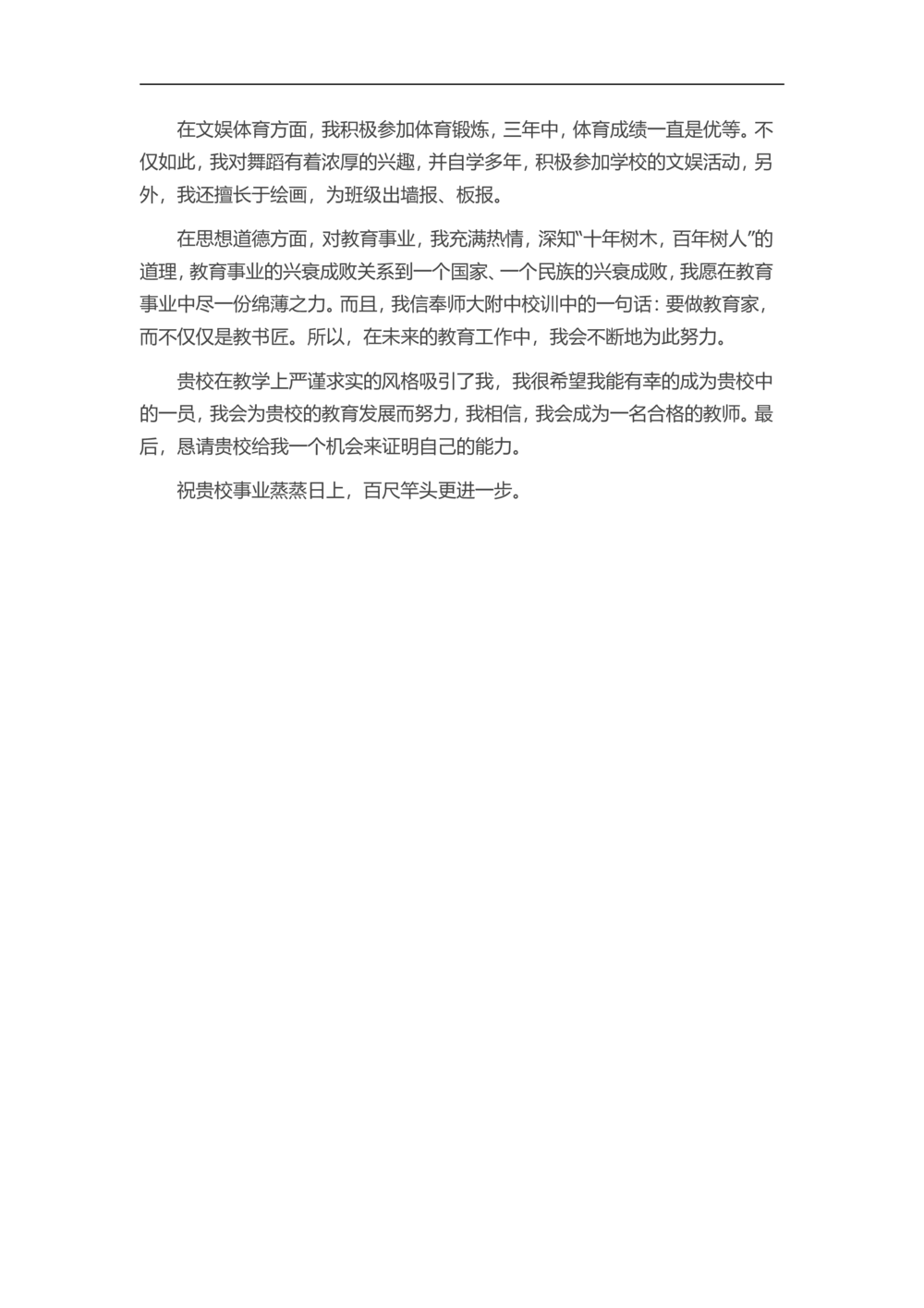 在文娱体育方面，我积极参加体育锻炼，三年中，体育成绩一直是优等。不仅如此，我对舞蹈有着浓厚的兴趣，并自学多年，积极参加学校的文娱活动，另外，我还擅长于绘画，为班级出墙报、板报。

在思想道德方面，对教育事业，我充满热情，深知“十年树木，百年树人”的道理，教育事业的兴衰成败关系到一个国家、一个民族的兴衰成败，我愿在教育事业中尽一份绵薄之力。而且，我信奉师大附中校训中的一句话：要做教育家，而不仅仅是教书匠。所以，在未来的教育工作中，我会不断地为此努力。

贵校在教学上严谨求实的风格吸引了我，我很希望我能有幸的成为贵校中的一员，我会为贵校的教育发展而努力，我相信，我会成为一名合格的教师。最后，恳请贵校给我一个机会来证明自己的能力。

祝贵校事业蒸蒸日上，百尺竿头更进一步。